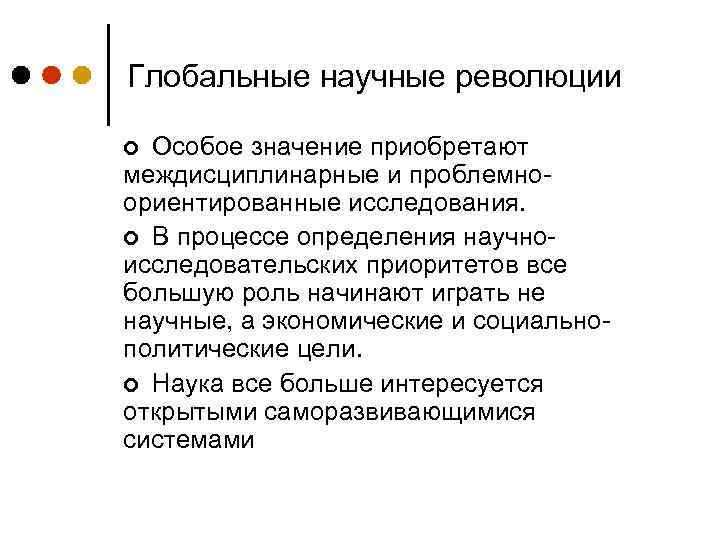 Глобальные научные революции

Особое значение приобретают междисциплинарные и проблемно-ориентированные исследования.

В процессе определения научно-исследовательских приоритетов все большую роль начинают играть не научные, а экономические и социально-политические цели.

Наука все больше интересуется открытыми саморазвивающимися системами